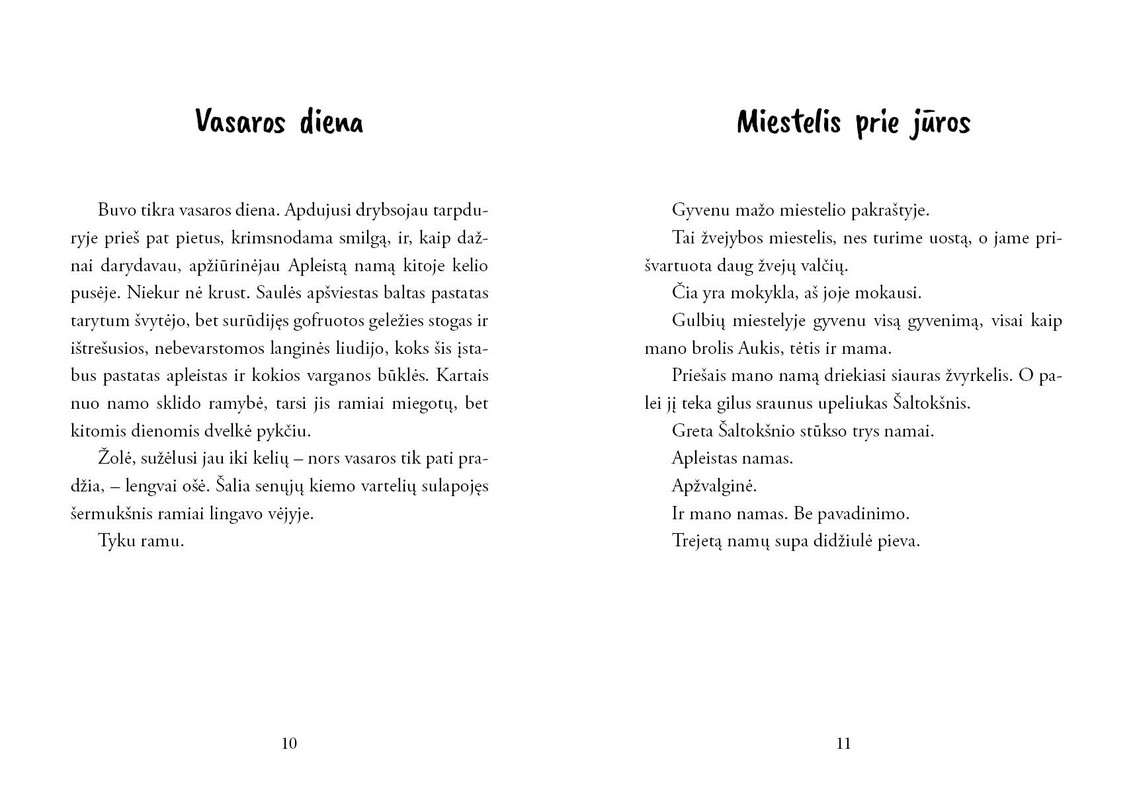 Vasaros diena

Buvo tikra vasaros diena. Apdujusi drybsojau tarpduryje prieš pat pietus, krimsnodama smilgą, ir, kaip dažnai darydavau, apžiūrinėjau Apleistą namą kitoje kelio pusėje. Niekur nė krust. Saulės apšviestas baltas pastatas tarytum švytėjo, bet surūdijęs gofruotos geležies stogas ir ištrešusios, nebevarstomos langinės liudijo, koks šis įstabus pastatas apleistas ir kokios varganos būklės. Kartais nuo namo sklido ramybė, tarsi jis ramiai miegotų, bet kitomis dienomis dvelkė pykčiu.

Žolė, sužėlusi jau iki kelių – nors vasaros tik pati pradžia, – lengvai ošė. Šalia senųjų kiemo vartelių sulapojęs šermukšnis ramiai lingavo vėjyje.

Tyku ramu.

10

Miestelis prie jūros

Gyvenu mažo miestelio pakraštyje.

Tai žvejybos miestelis, nes turime uostą, o jame prišvartuota daug žvejų valčių.

Čia yra mokykla, aš joje mokausi.

Gulbių miestelyje gyvenu visą gyvenimą, visai kaip mano brolis Aukis, tėtis ir mama.

Priešais mano namą driekiasi siauras žvyrkelis. O palei jį teka gilus sraunus upeliukas Šaltokšnis.

Greta Šaltokšnio stūkso trys namai.

Apleistas namas.

Apžvalginė.

Ir mano namas. Be pavadinimo.

Trejetą namų supa didžiulė pieva.

11